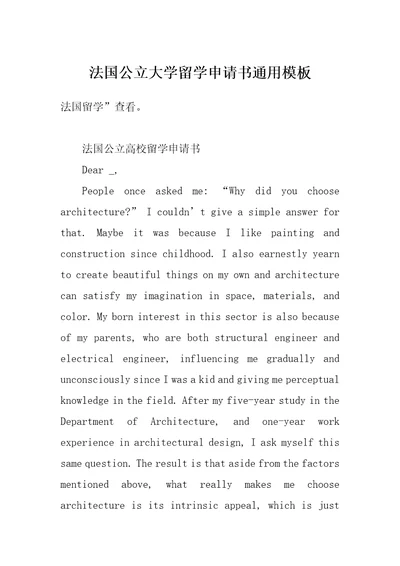 法国公立大学留学申请书通用模板

法国留学”查看。

法国公立高校留学申请书

Dear _,

People once asked me: “Why did you choose architecture?” I couldn’t give a simple answer for that. Maybe it was because I like painting and construction since childhood. I also earnestly yearn to create beautiful things on my own and architecture can satisfy my imagination in space, materials, and color. My born interest in this sector is also because of my parents, who are both structural engineer and electrical engineer, influencing me gradually and unconsciously since I was a kid and giving me perceptual knowledge in the field. After my five-year study in the Department of Architecture, and one-year work experience in architectural design, I ask myself this same question. The result is that aside from the factors mentioned above, what really makes me choose architecture is its intrinsic appeal, which is just